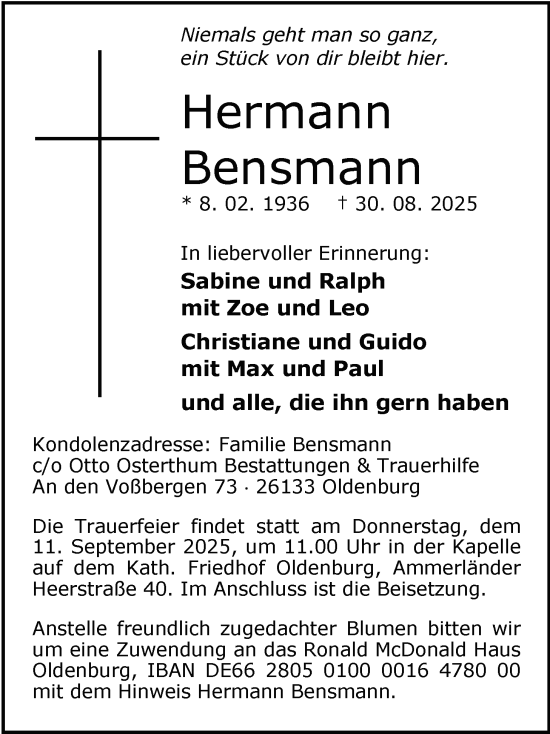 Niemals geht man so ganz,
ein Stück von dir bleibt hier.

Hermann
Bensmann

* 8. 02. 1936 † 30. 08. 2025

In liebervoller Erinnerung:

Sabine und Ralph
mit Zoe und Leo

Christiane und Guido
mit Max und Paul

und alle, die ihn gern haben

Kondolenzadresse: Familie Bensmann
c/o Otto Osterthum Bestattungen & Trauerhilfe
An den Voßbergen 73 · 26133 Oldenburg

Die Trauerfeier findet statt am Donnerstag, dem 11. September 2025, um 11.00 Uhr in der Kapelle auf dem Kath. Friedhof Oldenburg, Ammerländer Heerstraße 40. Im Anschluss ist die Beisetzung.

Anstelle freundlich zugedachter Blumen bitten wir um eine Zuwendung an das Ronald McDonald Haus Oldenburg, IBAN DE66 2805 0100 0016 4780 00 mit dem Hinweis Hermann Bensmann.